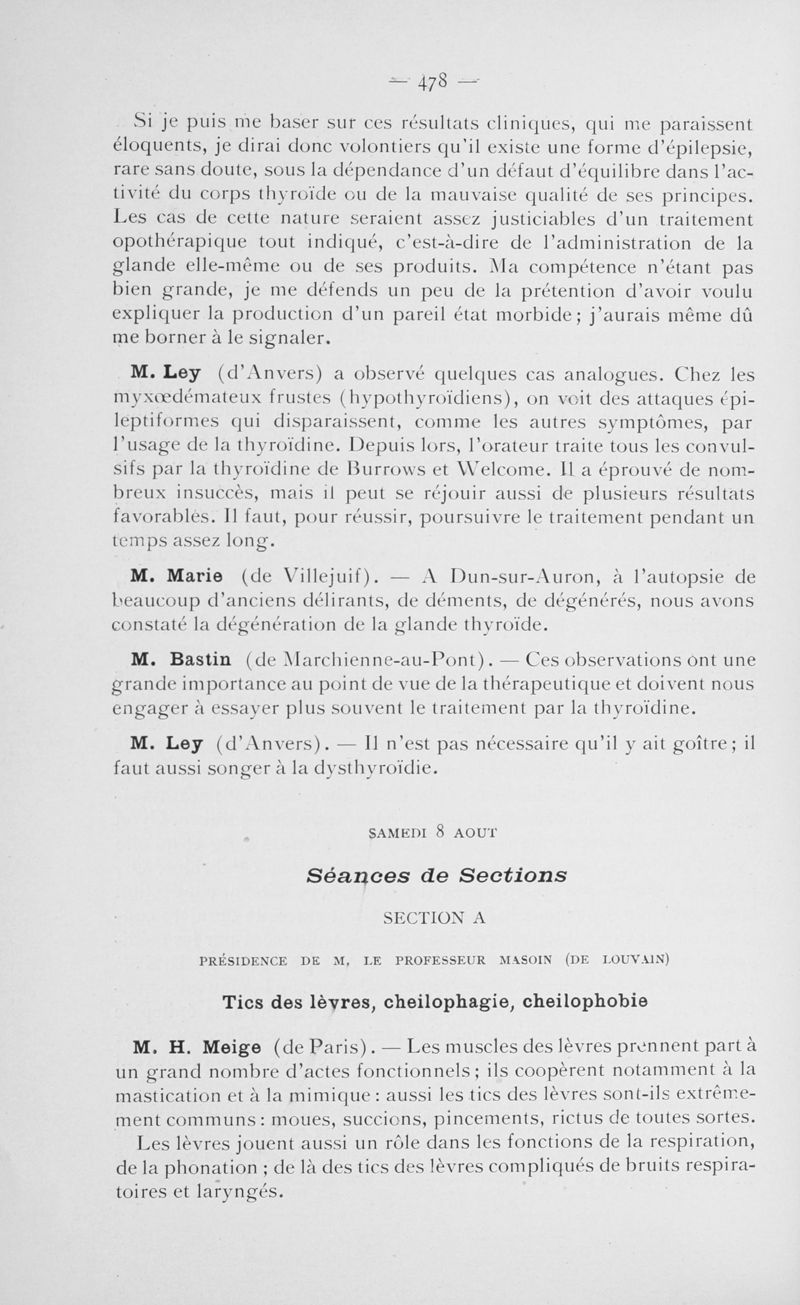 — 478 —

Si je puis me baser sur ces résultats cliniques, qui me paraissent éloquents, je dirai donc volontiers qu'il existe une forme d'épilepsie, rare sans doute, sous la dépendance d'un défaut d'équilibre dans l'activité du corps thyroïde ou de la mauvaise qualité de ses principes. Les cas de cette nature seraient assez justiciables d'un traitement opothérapique tout indiqué, c'est-à-dire de l'administration de la glande elle-même ou de ses produits. Ma compétence n'étant pas bien grande, je me défends un peu de la prétention d'avoir voulu expliquer la production d'un pareil état morbide; j'aurais même dû me borner à le signaler.

M. Ley (d'Anvers) a observé quelques cas analogues. Chez les myxœdémateux frustes (hypothyroïdiens), on voit des attaques épileptiformes qui disparaissent, comme les autres symptômes, par l'usage de la thyroïdine. Depuis lors, l'orateur traite tous les convulsifs par la thyroïdine de Burrows et Welcome. Il a éprouvé de nombreux insuccès, mais il peut se réjouir aussi de plusieurs résultats favorables. Il faut, pour réussir, poursuivre le traitement pendant un temps assez long.

M. Marie (de Villejuif). — A Dun-sur-Auron, à l'autopsie de beaucoup d'anciens délirants, de déments, de dégénérés, nous avons constaté la dégénération de la glande thyroïde.

M. Bastin (de Marchienne-au-Pont). — Ces observations ont une grande importance au point de vue de la thérapeutique et doivent nous engager à essayer plus souvent le traitement par la thyroïdine.

M. Ley (d'Anvers). — Il n'est pas nécessaire qu'il y ait goître; il faut aussi songer à la dysthyroïdie.

SAMEDI 8 AOUT

Séances de Sections

SECTION A

PRÉSIDENCE DE M. LE PROFESSEUR MASOIN (DE LOUVAIN)

Tics des lèvres, cheilophagie, cheilophobie

M. H. Meige (de Paris). — Les muscles des lèvres prennent part à un grand nombre d'actes fonctionnels; ils coopèrent notamment à la mastication et à la mimique : aussi les tics des lèvres sont-ils extrêmement communs : moues, succions, pincements, rictus de toutes sortes. Les lèvres jouent aussi un rôle dans les fonctions de la respiration, de la phonation ; de là des tics des lèvres compliqués de bruits respiratoires et laryngés.